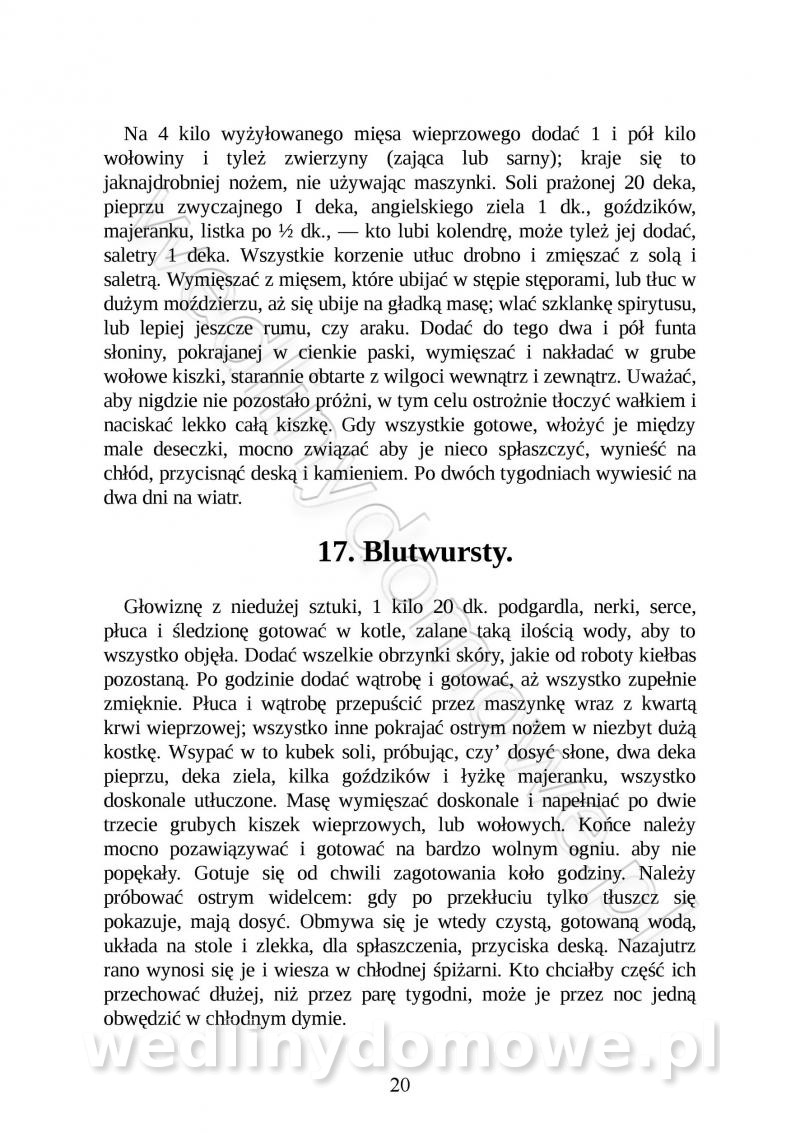 Na 4 kilo wyżyłowanego mięsa wieprzowego dodać 1 i pół kilo wołowiny i tyleż zwierzyny (zająca lub sarny); kraje się to jaknajdrobniej nożem, nie używając maszynki. Soli prażonej 20 deka, pieprzu zwyczajnego I deka, angielskiego ziela 1 dk., goździków, majeranku, listka po ½ dk., — kto lubi kolendrę, może tyleż jej dodać, saletry 1 deka. Wszystkie korzenie utłuc drobno i zmięszać z solą i saletrą. Wymięszać z mięsem, które ubijać w stępie stęporami, lub tłuc w dużym moździerzu, aż się ubije na gładką masę; wlać szklankę spirytusu, lub lepiej jeszcze rumu, czy araku. Dodać do tego dwa i pół funta słoniny, pokrajanej w cienkie paski, wymięszać i nakładać w grube wołowe kiszki, starannie obtarte z wilgoci wewnątrz i zewnątrz. Uważać, aby nigdzie nie pozostało próżni, w tym celu ostrożnie tłoczyć wałkiem i naciskać lekko całą kiszkę. Gdy wszystkie gotowe, włożyć je między male deseczki, mocno związać aby je nieco spłaszczyć, wynieść na chłód, przycisnąć deską i kamieniem. Po dwóch tygodniach wywiesić na dwa dni na wiatr.

17. Blutwursty.

Głowiznę z niedużej sztuki, 1 kilo 20 dk. podgardla, nerki, serce, płuca i śledzionę gotować w kotle, zalane taką ilością wody, aby to wszystko objęła. Dodać wszelkie obrzynki skóry, jakie od roboty kiełbas pozostaną. Po godzinie dodać wątrobę i gotować, aż wszystko zupełnie zmięknie. Płuca i wątrobę przepuścić przez maszynkę wraz z kwartą krwi wieprzowej; wszystko inne pokrajać ostrym nożem w niezbyt dużą kostkę. Wsypać w to kubek soli, próbując, czy' dosyć słone, dwa deka pieprzu, deka ziela, kilka goździków i łyżkę majeranku, wszystko doskonale utłuczone. Masę wymięszać doskonale i napełniać po dwie trzecie grubych kiszek wieprzowych, lub wołowych. Końce należy mocno pozawiązywać i gotować na bardzo wolnym ogniu. aby nie popękały. Gotuje się od chwili zagotowania koło godziny. Należy próbować ostrym widelcem: gdy po przekłuciu tylko tłuszcz się pokazuje, mają dosyć. Obmywa się je wtedy czystą, gotowaną wodą, układa na stole i zlekka, dla spłaszczenia, przyciska deską. Nazajutrz rano wynosi się je i wiesza w chłodnej śpiżarni. Kto chciałby część ich przechować dłużej, niż przez parę tygodni, może je przez noc jedną obwędzić w chłodnym dymie.

wedlinydomowe.pl

20